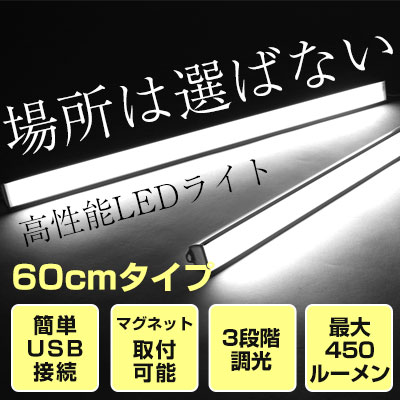 場所は選ばない

高性能LEDライト

60cmタイプ

簡単
USB
接続

マグネット
取付
可能

3段階
調光

最大
450
ルーメン